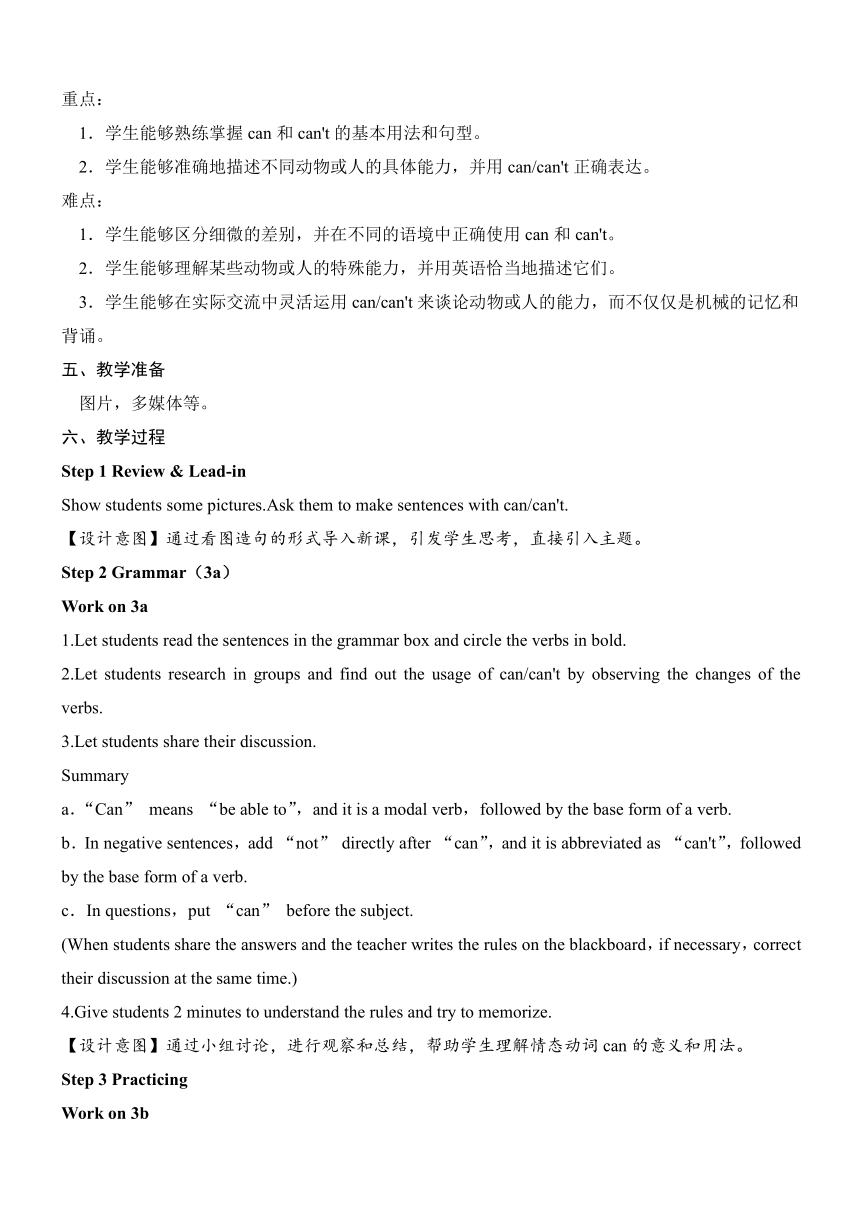 重点：

1．学生能够熟练掌握 can 和 can't 的基本用法和句型。

2．学生能够准确地描述不同动物或人的具体能力，并用 can/can't 正确表达。

难点：

1．学生能够区分细微的差别，并在不同的语境中正确使用 can 和 can't。

2．学生能够理解某些动物或人的特殊能力，并用英语恰当地描述它们。

3．学生能够在实际交流中灵活运用 can/can't 来谈论动物或人的能力，而不仅仅是机械的记忆和背诵。

五、教学准备

图片，多媒体等。

六、教学过程

Step 1 Review & Lead-in

Show students some pictures.Ask them to make sentences with can/can't.

【设计意图】通过看图造句的形式导入新课，引发学生思考，直接引入主题。

Step 2 Grammar（3a）

Work on 3a

1.Let students read the sentences in the grammar box and circle the verbs in bold.

2.Let students research in groups and find out the usage of can/can't by observing the changes of the verbs.

3.Let students share their discussion.

Summary

a．“Can” means “be able to”，and it is a modal verb，followed by the base form of a verb.

b．In negative sentences，add “not” directly after “can”，and it is abbreviated as “can't”，followed by the base form of a verb.

c．In questions，put “can” before the subject.

(When students share the answers and the teacher writes the rules on the blackboard，if necessary，correct their discussion at the same time.)

4.Give students 2 minutes to understand the rules and try to memorize.

【设计意图】通过小组讨论，进行观察和总结，帮助学生理解情态动词 can 的意义和用法。

Step 3 Practicing

Work on 3b